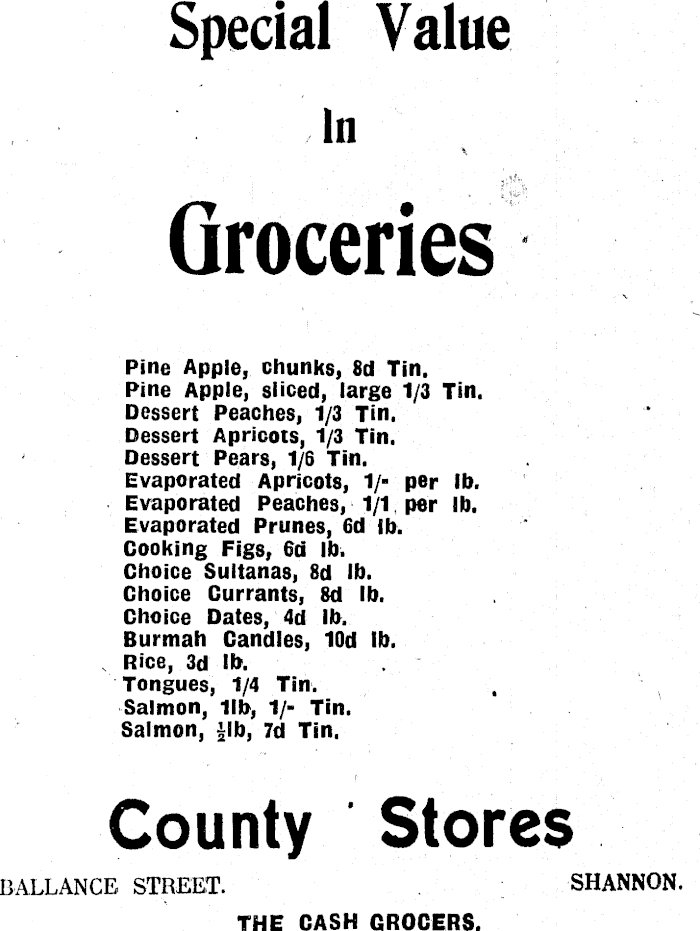 Special Value

In

Groceries

Pine Apple, chunks, 8d Tin.
Pine Apple, sliced, large 1/3 Tin.
Dessert Peaches, 1/3 Tin.
Dessert Apricots, 1/3 Tin.
Dessert Pears, 1/6 Tin.
Evaporated Apricots, 1/- per lb.
Evaporated Peaches, 1/1 per lb.
Evaporated Prunes, 6d lb.
Cooking Figs, 6d lb.
Choice Sultanas, 8d lb.
Choice Currants, 8d lb.
Choice Dates, 4d lb.
Burmah Candles, 10d lb.
Rice, 3d lb.
Tongues, 1/4 Tin.
Salmon, 1lb, 1/- Tin.
Salmon, $\frac{1}{2}$lb, 7d Tin.

County Stores

BALLANCE STREET. SHANNON.

THE CASH GROCERS.